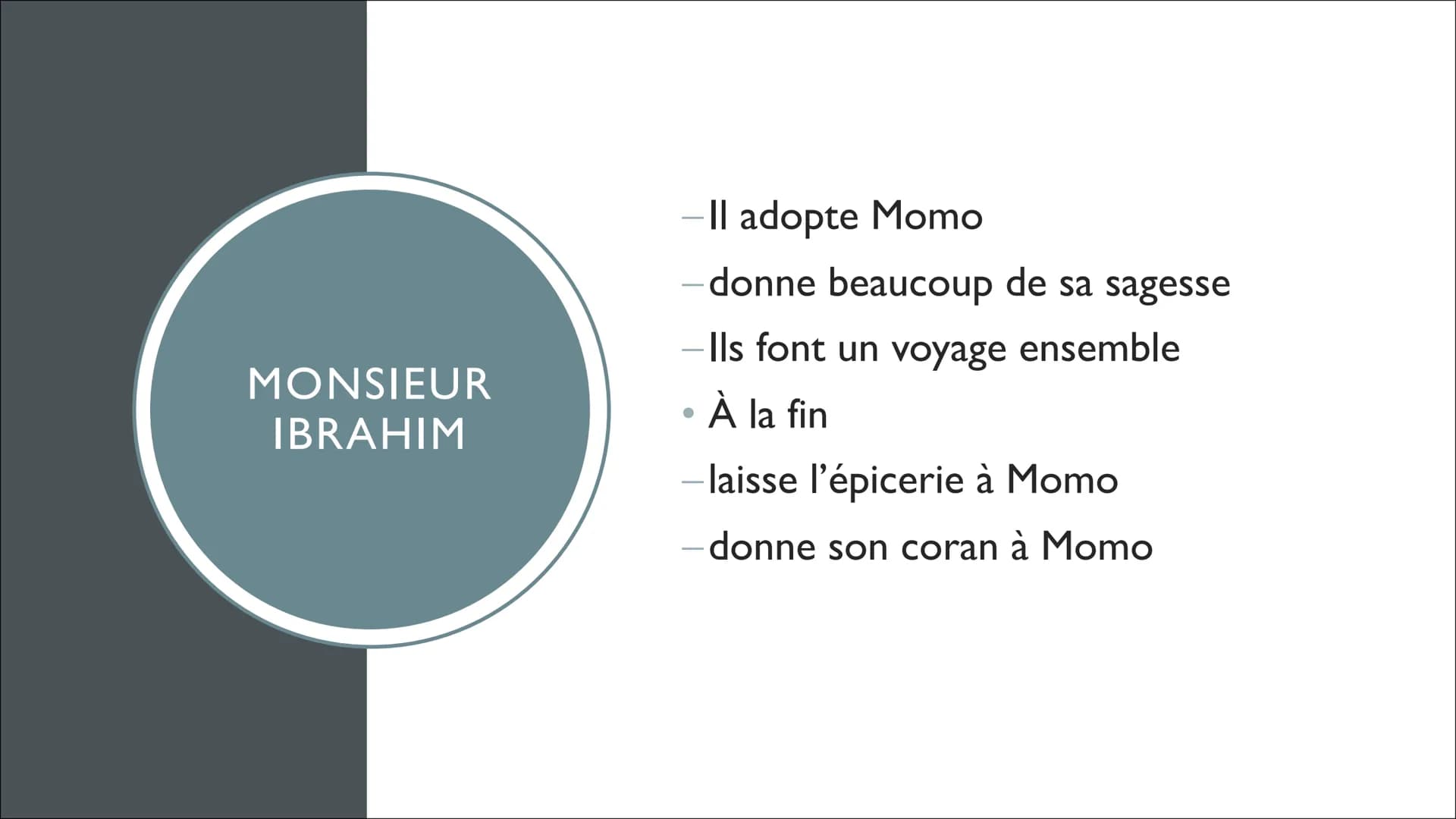 MONSIEUR IBRAHIM

– Il adopte Momo
– donne beaucoup de sa sagesse
– Ils font un voyage ensemble
• À la fin
– laisse l’épicerie à Momo
– donne son coran à Momo